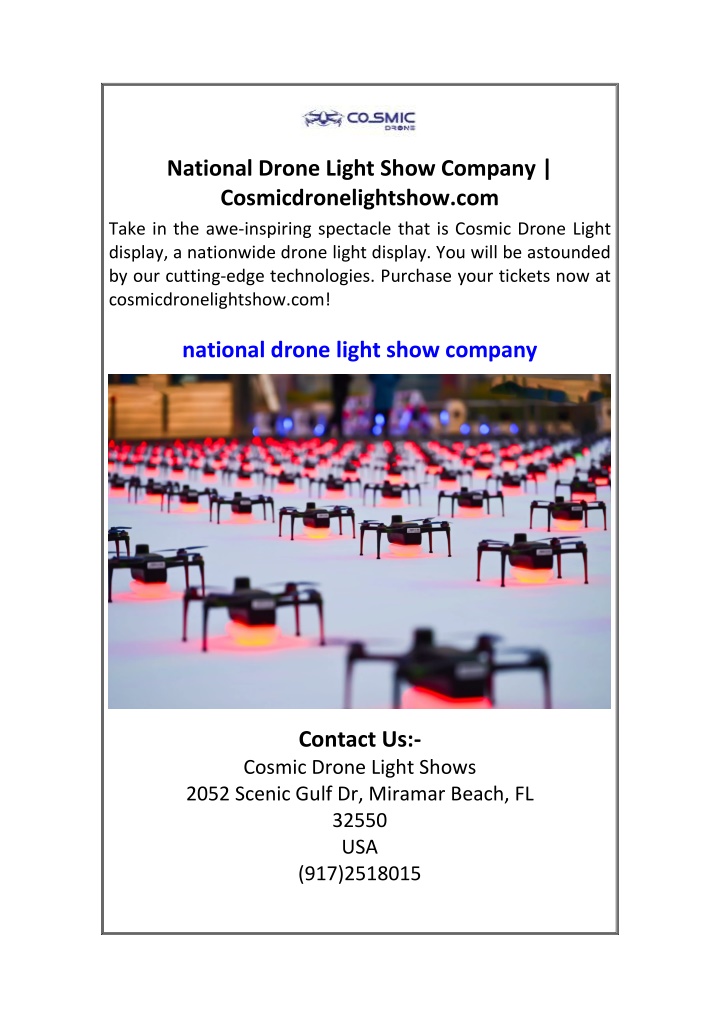 COSMIC DRONE

National Drone Light Show Company | Cosmicdronelightshow.com

Take in the awe-inspiring spectacle that is Cosmic Drone Light display, a nationwide drone light display. You will be astounded by our cutting-edge technologies. Purchase your tickets now at cosmicdronelightshow.com!

national drone light show company

Contact Us:-
Cosmic Drone Light Shows
2052 Scenic Gulf Dr, Miramar Beach, FL
32550
USA
(917)2518015